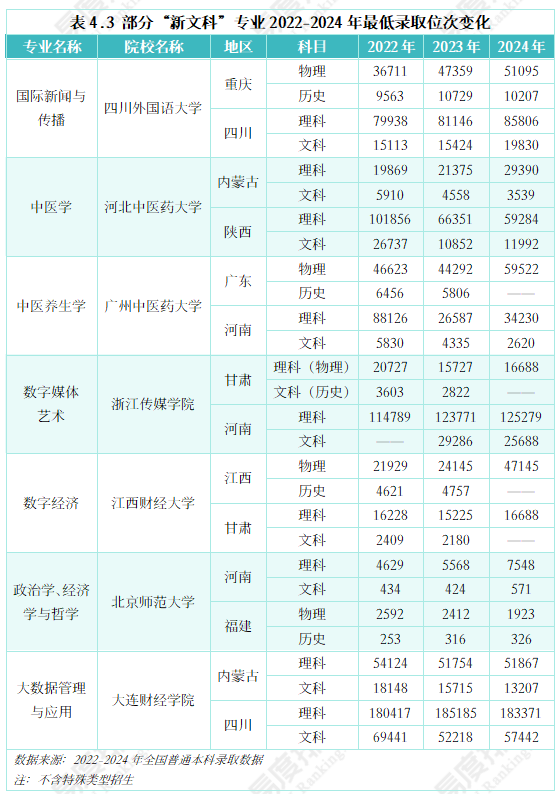 表 4.3 部分“新文科”专业 2022-2024 年最低录取位次变化

| 专业名称 | 院校名称 | 地区 | 科目 | 2022 年 | 2023 年 | 2024 年 |
|---|---|---|---|---|---|---|
| 国际新闻与传播 | 四川外国语大学 | 重庆 | 物理 | 36711 | 47359 | 51095 |
| | | | 历史 | 9563 | 10729 | 10207 |
| | | 四川 | 理科 | 79938 | 81146 | 85806 |
| | | | 文科 | 15113 | 15424 | 19830 |
| 中医学 | 河北中医药大学 | 内蒙古 | 理科 | 19869 | 21375 | 29390 |
| | | | 文科 | 5910 | 4558 | 3539 |
| | | 陕西 | 理科 | 101856 | 66351 | 59284 |
| | | | 文科 | 26737 | 10852 | 11992 |
| 中医养生学 | 广州中医药大学 | 广东 | 物理 | 46623 | 44292 | 59522 |
| | | | 历史 | 6456 | 5806 | —— |
| | | 河南 | 理科 | 88126 | 26587 | 34230 |
| | | | 文科 | 5830 | 4335 | 2620 |
| 数字媒体艺术 | 浙江传媒学院 | 甘肃 | 理科（物理） | 20727 | 15727 | 16688 |
| | | | 文科（历史） | 3603 | 2822 | —— |
| | | 河南 | 理科 | 114789 | 123771 | 125279 |
| | | | 文科 | —— | 29286 | 25688 |
| 数字经济 | 江西财经大学 | 江西 | 物理 | 21929 | 24145 | 47145 |
| | | | 历史 | 4621 | 4757 | —— |
| | | 甘肃 | 理科 | 16228 | 15225 | 16688 |
| | | | 文科 | 2409 | 2180 | —— |
| 政治学、经济学与哲学 | 北京师范大学 | 河南 | 理科 | 4629 | 5568 | 7548 |
| | | | 文科 | 434 | 424 | 571 |
| | | 福建 | 物理 | 2592 | 2412 | 1923 |
| | | | 历史 | 253 | 316 | 326 |
| 大数据管理与应用 | 大连财经学院 | 内蒙古 | 理科 | 54124 | 51754 | 51867 |
| | | | 文科 | 18148 | 15715 | 13207 |
| | | 四川 | 理科 | 180417 | 185185 | 183371 |
| | | | 文科 | 69441 | 52218 | 57442 |

数据来源：2022-2024 年全国普通本科录取数据
注：不含特殊类型招生